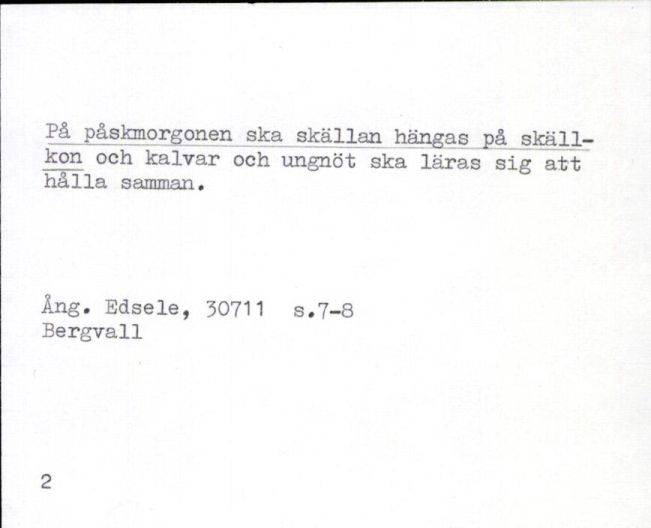 På påskmorgonen ska skällan hängas på skällkon och kalvar och ungnöt ska läras sig att hålla samman.

Ång. Edsele, 30711 s.7-8
Bergvall

2